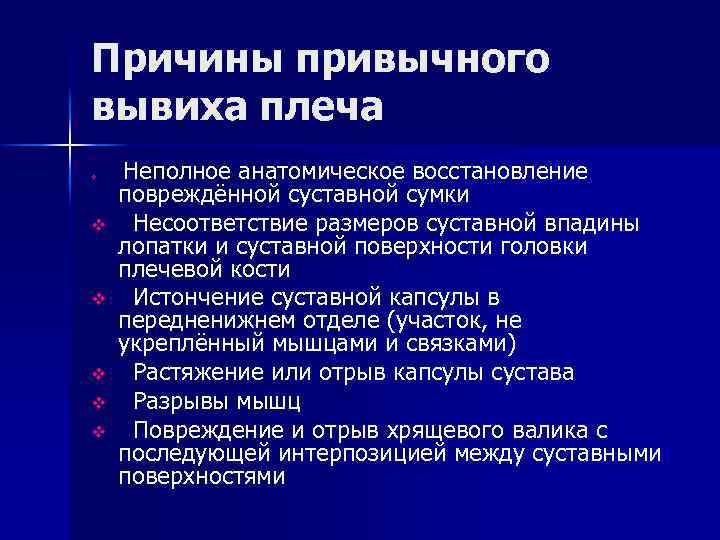 Причины привычного вывиха плеча

Неполное анатомическое восстановление повреждённой суставной сумки

Несоответствие размеров суставной впадины лопатки и суставной поверхности головки плечевой кости

Истончение суставной капсулы в передненижнем отделе (участок, не укреплённый мышцами и связками)

Растяжение или отрыв капсулы сустава

Разрывы мышц

Повреждение и отрыв хрящевого валика с последующей интерпозицией между суставными поверхностями